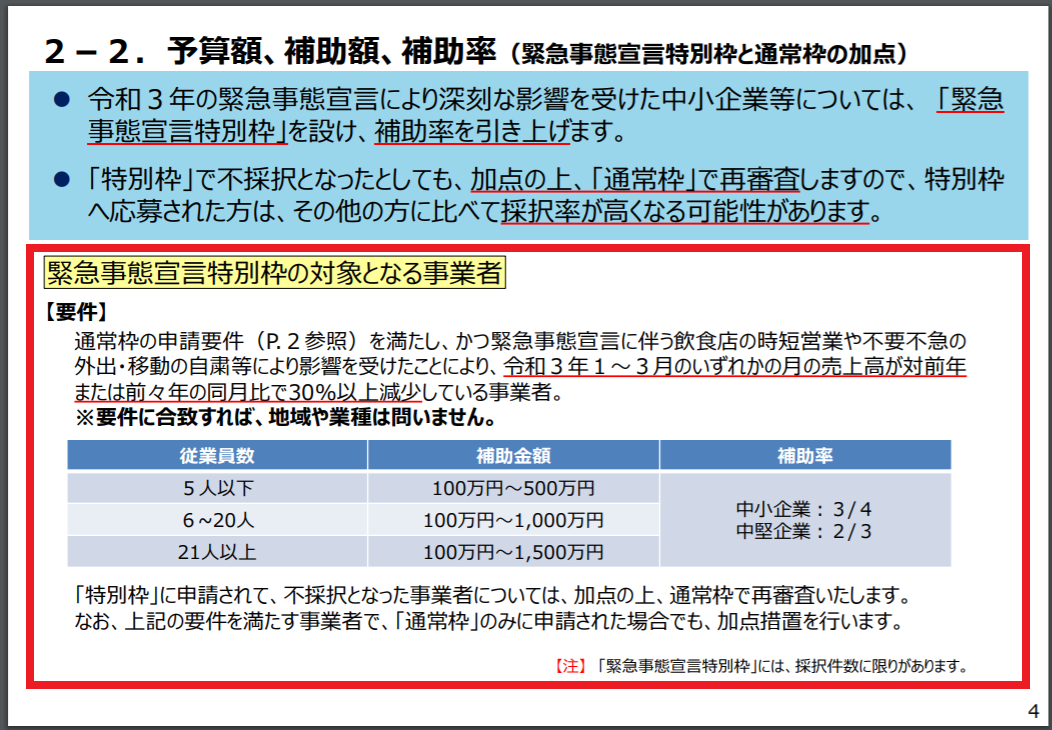 ２－２．予算額、補助額、補助率（緊急事態宣言特別枠と通常枠の加点）

● 令和３年の緊急事態宣言により深刻な影響を受けた中小企業等については、「緊急事態宣言特別枠」を設け、補助率を引き上げます。

● 「特別枠」で不採択となったとしても、加点の上、「通常枠」で再審査しますので、特別枠へ応募された方は、その他の方に比べて採択率が高くなる可能性があります。

緊急事態宣言特別枠の対象となる事業者

【要件】
通常枠の申請要件（P.２参照）を満たし、かつ緊急事態宣言に伴う飲食店の時短営業や不要不急の外出・移動の自粛等により影響を受けたことにより、令和３年１～３月のいずれかの月の売上高が対前年または前々年の同月比で30%以上減少している事業者。
※要件に合致すれば、地域や業種は問いません。

| 従業員数 | 補助金額 | 補助率 |
|---|---|---|
| ５人以下 | 100万円～500万円 | 中小企業：３/４ 中堅企業：２/３ |
| ６～20人 | 100万円～1,000万円 | |
| 21人以上 | 100万円～1,500万円 | |

「特別枠」に申請されて、不採択となった事業者については、加点の上、通常枠で再審査いたします。
なお、上記の要件を満たす事業者で、「通常枠」のみに申請された場合でも、加点措置を行います。

【注】「緊急事態宣言特別枠」には、採択件数に限りがあります。

4